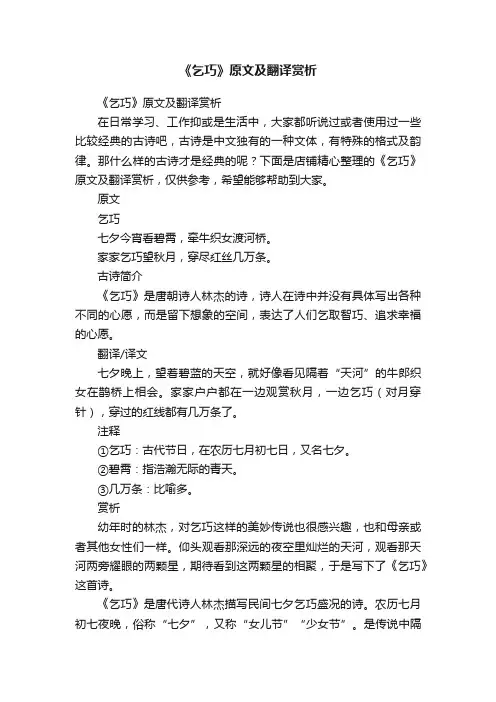 《乞巧》原文及翻译赏析

《乞巧》原文及翻译赏析

在日常学习、工作抑或是生活中，大家都听说过或者使用过一些比较经典的古诗吧，古诗是中文独有的一种文体，有特殊的格式及韵律。那什么样的古诗才是经典的呢？下面是店铺精心整理的《乞巧》原文及翻译赏析，仅供参考，希望能够帮助到大家。

原文

乞巧

七夕今宵看碧霄，牵牛织女渡河桥。

家家乞巧望秋月，穿尽红丝几万条。

古诗简介

《乞巧》是唐朝诗人林杰的诗，诗人在诗中并没有具体写出各种不同的心愿，而是留下想象的空间，表达了人们乞取智巧、追求幸福的心愿。

翻译/译文

七夕晚上，望着碧蓝的天空，就好像看见隔着“天河”的牛郎织女在鹊桥上相会。家家户户都在一边观赏秋月，一边乞巧（对月穿针），穿过的红线都有几万条了。

注释

①乞巧：古代节日，在农历七月初七日，又名七夕。

②碧霄：指浩瀚无际的青天。

③几万条：比喻多。

赏析

幼年时的林杰，对乞巧这样的美妙传说也很感兴趣，也和母亲或者其他女性们一样。仰头观看那深远的夜空里灿烂的天河，观看那天河两旁耀眼的两颗星，期待看到这两颗星的相聚，于是写下了《乞巧》这首诗。

《乞巧》是唐代诗人林杰描写民间七夕乞巧盛况的诗。农历七月初七夜晚，俗称“七夕”，又称“女儿节”“少女节”。是传说中隔